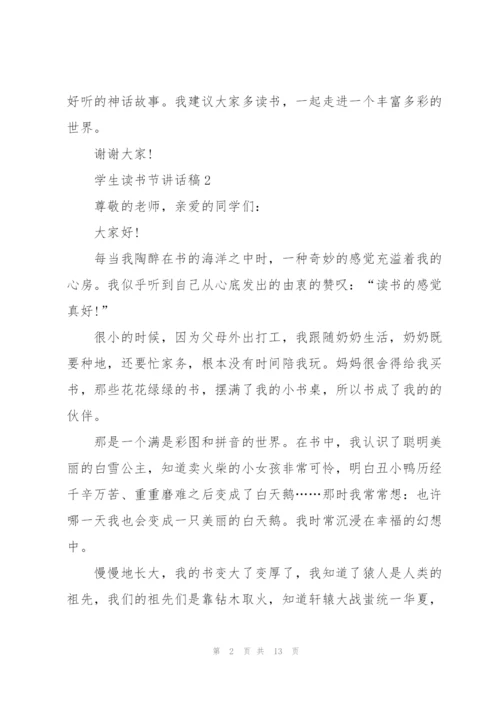 好听的神话故事。我建议大家多读书，一起走进一个丰富多彩的世界。

谢谢大家!

学生读书节讲话稿2

尊敬的老师，亲爱的同学们:

大家好!

每当我陶醉在书的海洋之中时，一种奇妙的感觉充溢着我的心房。我似乎听到自己从心底发出的由衷的赞叹:“读书的感觉真好!”

很小的时候，因为父母外出打工，我跟随奶奶生活，奶奶既要种地，还要忙家务，根本没有时间陪我玩。妈妈很舍得给我买书，那些花花绿绿的书，摆满了我的小书桌，所以书成了我的的伙伴。

那是一个满是彩图和拼音的世界。在书中，我认识了聪明美丽的白雪公主，知道卖火柴的小女孩非常可怜，明白丑小鸭历经千辛万苦、重重磨难之后变成了白天鹅……那时我常常想:也许哪一天我也会变成一只美丽的白天鹅。我时常沉浸在幸福的幻想中。

慢慢地长大，我的书变大了变厚了，我知道了猿人是人类的祖先，我们的祖先们是靠钻木取火，知道轩辕大战蚩统一华夏，

第 2 页 共 13 页